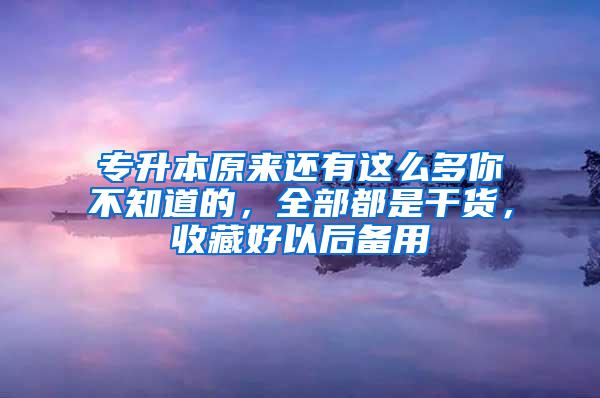 专升本原来还有这么多你不知道的，全部都是干货，收藏好以后备用